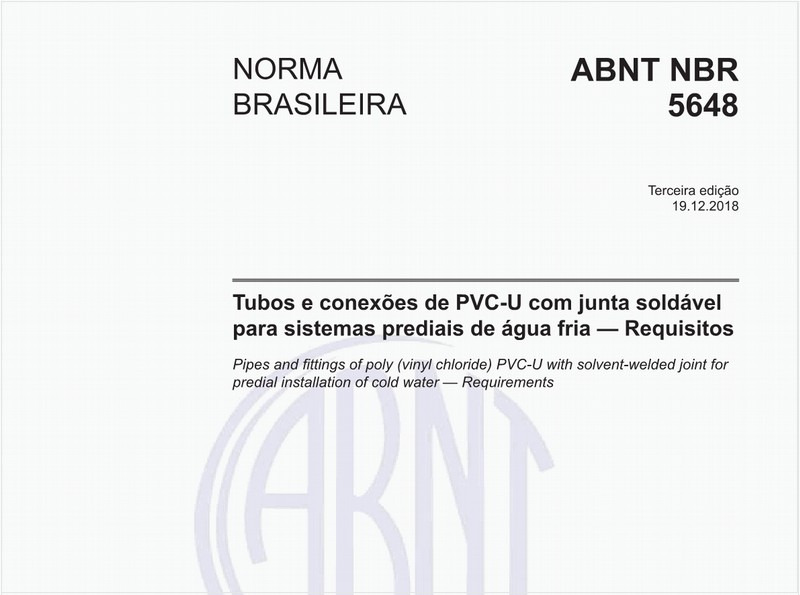 NORMA BRASILEIRA

ABNT NBR 5648

Terceira edição
19.12.2018

Tubos e conexões de PVC-U com junta soldável para sistemas prediais de água fria — Requisitos

Pipes and fittings of poly (vinyl chloride) PVC-U with solvent-welded joint for predial installation of cold water — Requirements

ABNT